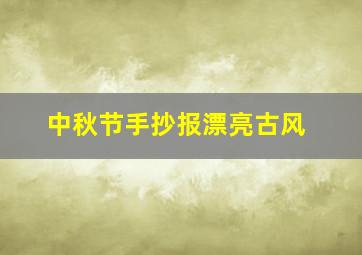 中秋节手抄报漂亮古风